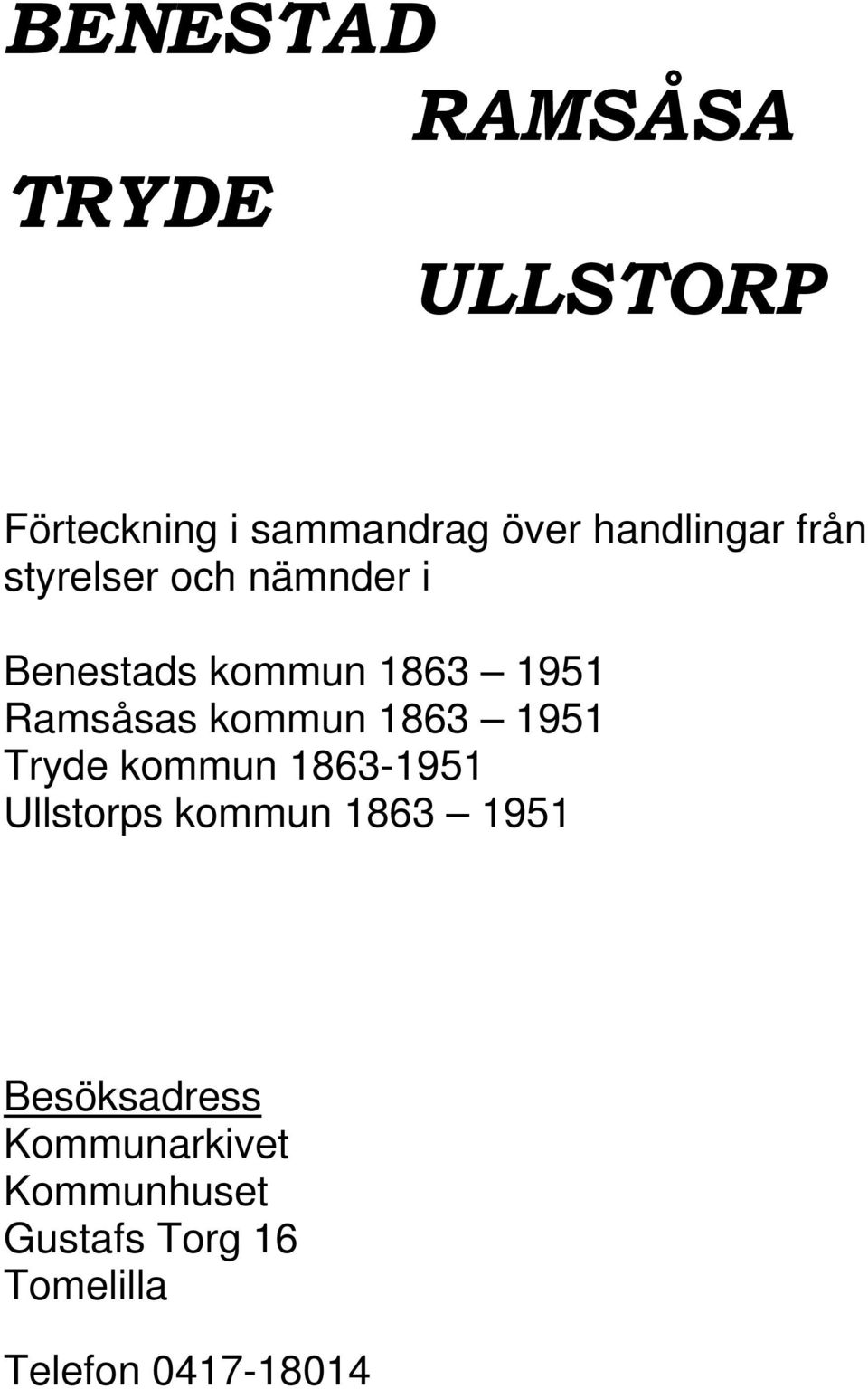 BENESTAD

RAMSÅSA

TRYDE

ULLSTORP

Förteckning i sammandrag över handlingar från styrelser och nämnder i

Benestads kommun 1863 – 1951
Ramsåsas kommun 1863 – 1951
Tryde kommun 1863-1951
Ullstorps kommun 1863 – 1951

Besöksadress
Kommunarkivet
Kommunhuset
Gustafs Torg 16
Tomelilla

Telefon 0417-18014